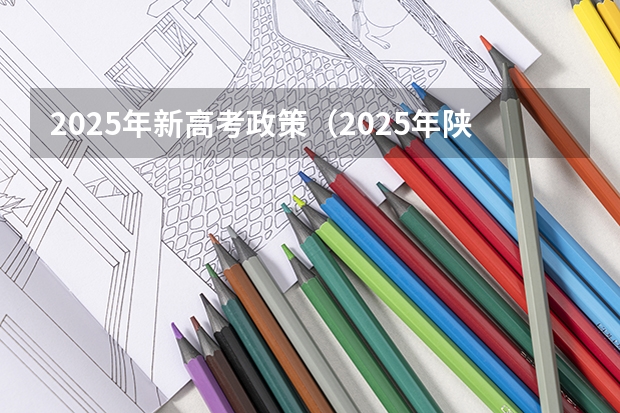 2025年新高考政策（2025年陕